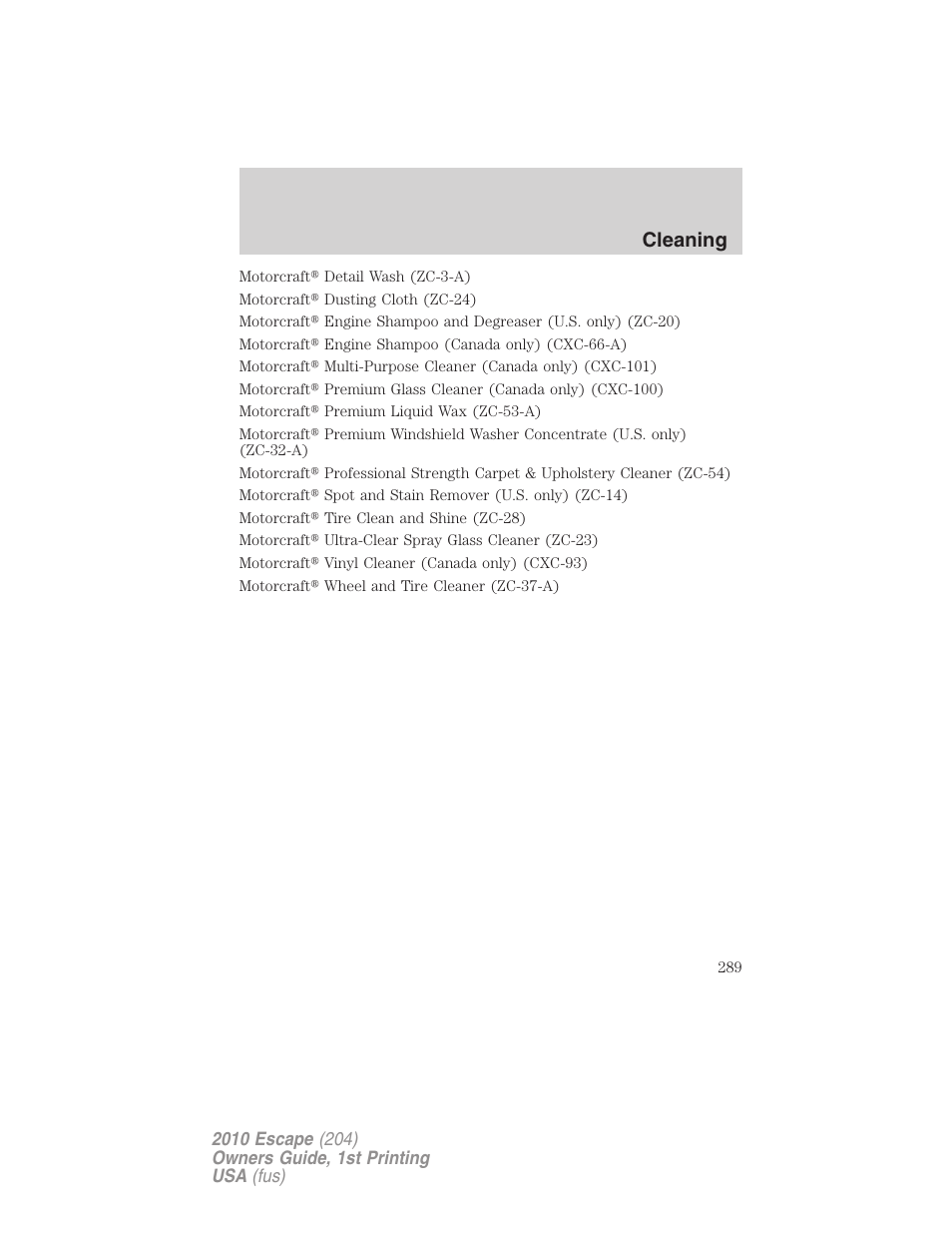 Cleaning

Motorcraft® Detail Wash (ZC-3-A)
Motorcraft® Dusting Cloth (ZC-24)
Motorcraft® Engine Shampoo and Degreaser (U.S. only) (ZC-20)
Motorcraft® Engine Shampoo (Canada only) (CXC-66-A)
Motorcraft® Multi-Purpose Cleaner (Canada only) (CXC-101)
Motorcraft® Premium Glass Cleaner (Canada only) (CXC-100)
Motorcraft® Premium Liquid Wax (ZC-53-A)
Motorcraft® Premium Windshield Washer Concentrate (U.S. only) (ZC-32-A)
Motorcraft® Professional Strength Carpet & Upholstery Cleaner (ZC-54)
Motorcraft® Spot and Stain Remover (U.S. only) (ZC-14)
Motorcraft® Tire Clean and Shine (ZC-28)
Motorcraft® Ultra-Clear Spray Glass Cleaner (ZC-23)
Motorcraft® Vinyl Cleaner (Canada only) (CXC-93)
Motorcraft® Wheel and Tire Cleaner (ZC-37-A)

289

2010 Escape (204)
Owners Guide, 1st Printing
USA (fus)